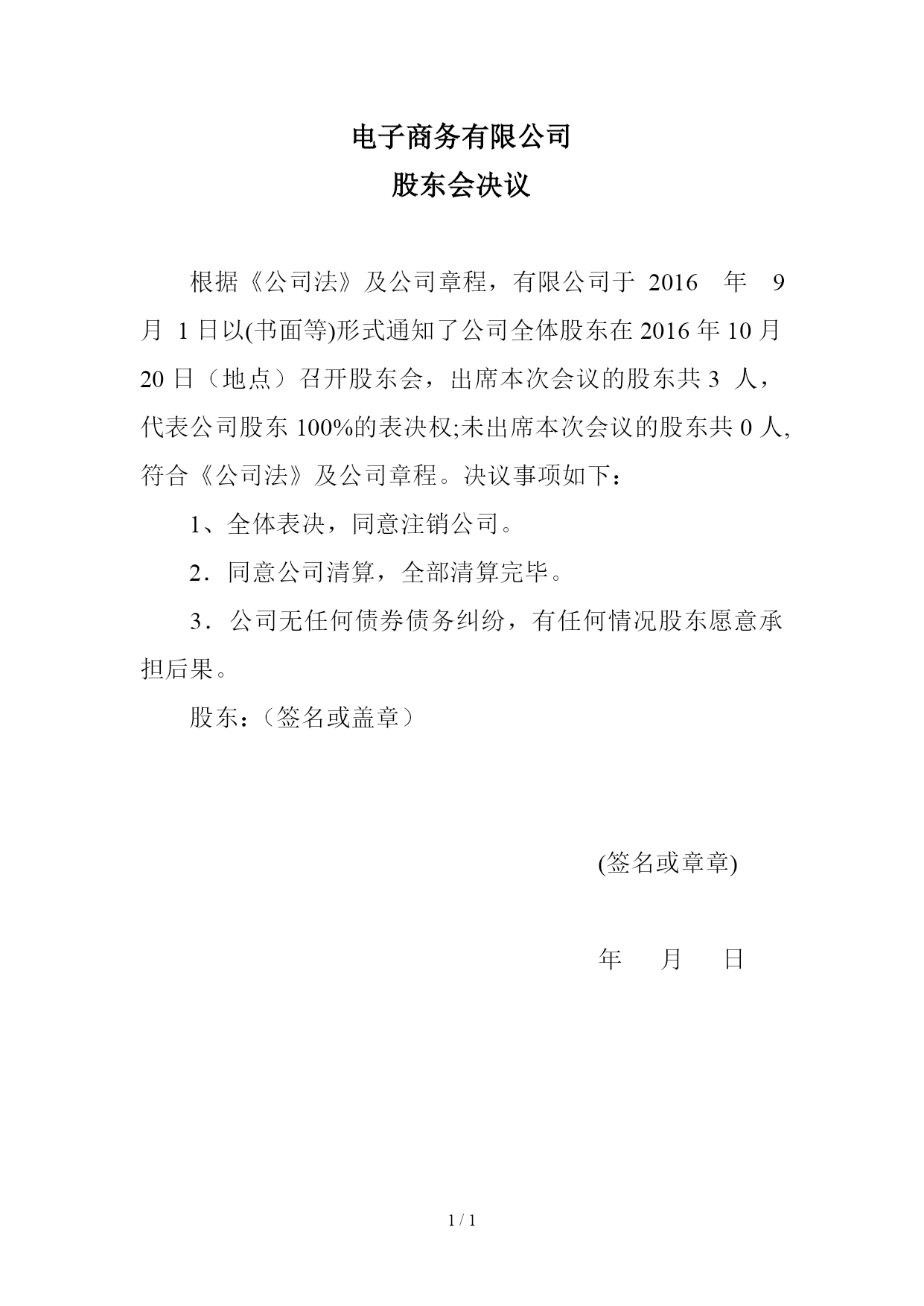 电子商务有限公司
股东会决议

根据《公司法》及公司章程，有限公司于 2016 年 9 月 1 日以(书面等)形式通知了公司全体股东在 2016 年 10 月 20 日（地点）召开股东会，出席本次会议的股东共 3 人，代表公司股东 100%的表决权;未出席本次会议的股东共 0 人,符合《公司法》及公司章程。决议事项如下：

1、全体表决，同意注销公司。

2．同意公司清算，全部清算完毕。

3．公司无任何债券债务纠纷，有任何情况股东愿意承担后果。

股东:（签名或盖章）

(签名或章章)

年 月 日

1 / 1